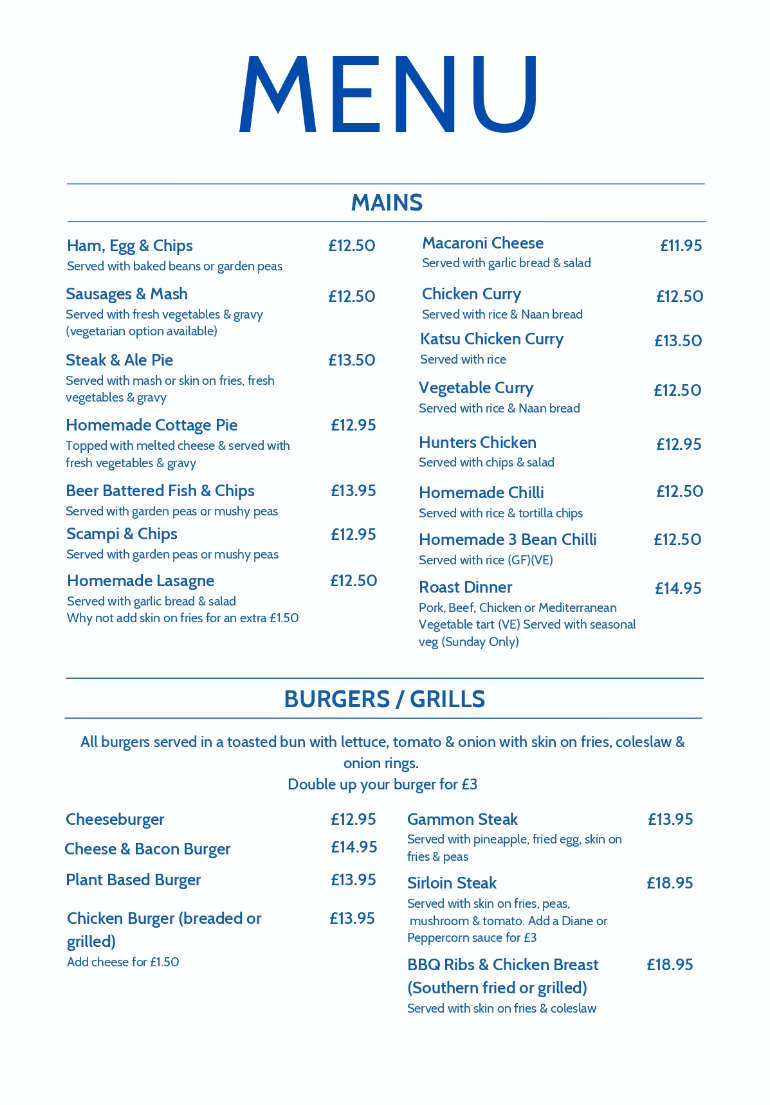 MENU

MAINS

Ham, Egg & Chips £12.50
Served with baked beans or garden peas

Sausages & Mash £12.50
Served with fresh vegetables & gravy (vegetarian option available)

Steak & Ale Pie £13.50
Served with mash or skin on fries, fresh vegetables & gravy

Homemade Cottage Pie £12.95
Topped with melted cheese & served with fresh vegetables & gravy

Beer Battered Fish & Chips £13.95
Served with garden peas or mushy peas

Scampi & Chips £12.95
Served with garden peas or mushy peas

Homemade Lasagne £12.50
Served with garlic bread & salad
Why not add skin on fries for an extra £1.50

Macaroni Cheese £11.95
Served with garlic bread & salad

Chicken Curry £12.50
Served with rice & Naan bread

Katsu Chicken Curry £13.50
Served with rice

Vegetable Curry £12.50
Served with rice & Naan bread

Hunters Chicken £12.95
Served with chips & salad

Homemade Chilli £12.50
Served with rice & tortilla chips

Homemade 3 Bean Chilli £12.50
Served with rice (GF)(VE)

Roast Dinner £14.95
Pork, Beef, Chicken or Mediterranean Vegetable tart (VE) Served with seasonal veg (Sunday Only)

BURGERS / GRILLS

All burgers served in a toasted bun with lettuce, tomato & onion with skin on fries, coleslaw & onion rings.
Double up your burger for £3

Cheeseburger £12.95

Cheese & Bacon Burger £14.95

Plant Based Burger £13.95

Chicken Burger (breaded or grilled) £13.95
Add cheese for £1.50

Gammon Steak £13.95
Served with pineapple, fried egg, skin on fries & peas

Sirloin Steak £18.95
Served with skin on fries, peas, mushroom & tomato. Add a Diane or Peppercorn sauce for £3

BBQ Ribs & Chicken Breast (Southern fried or grilled) £18.95
Served with skin on fries & coleslaw